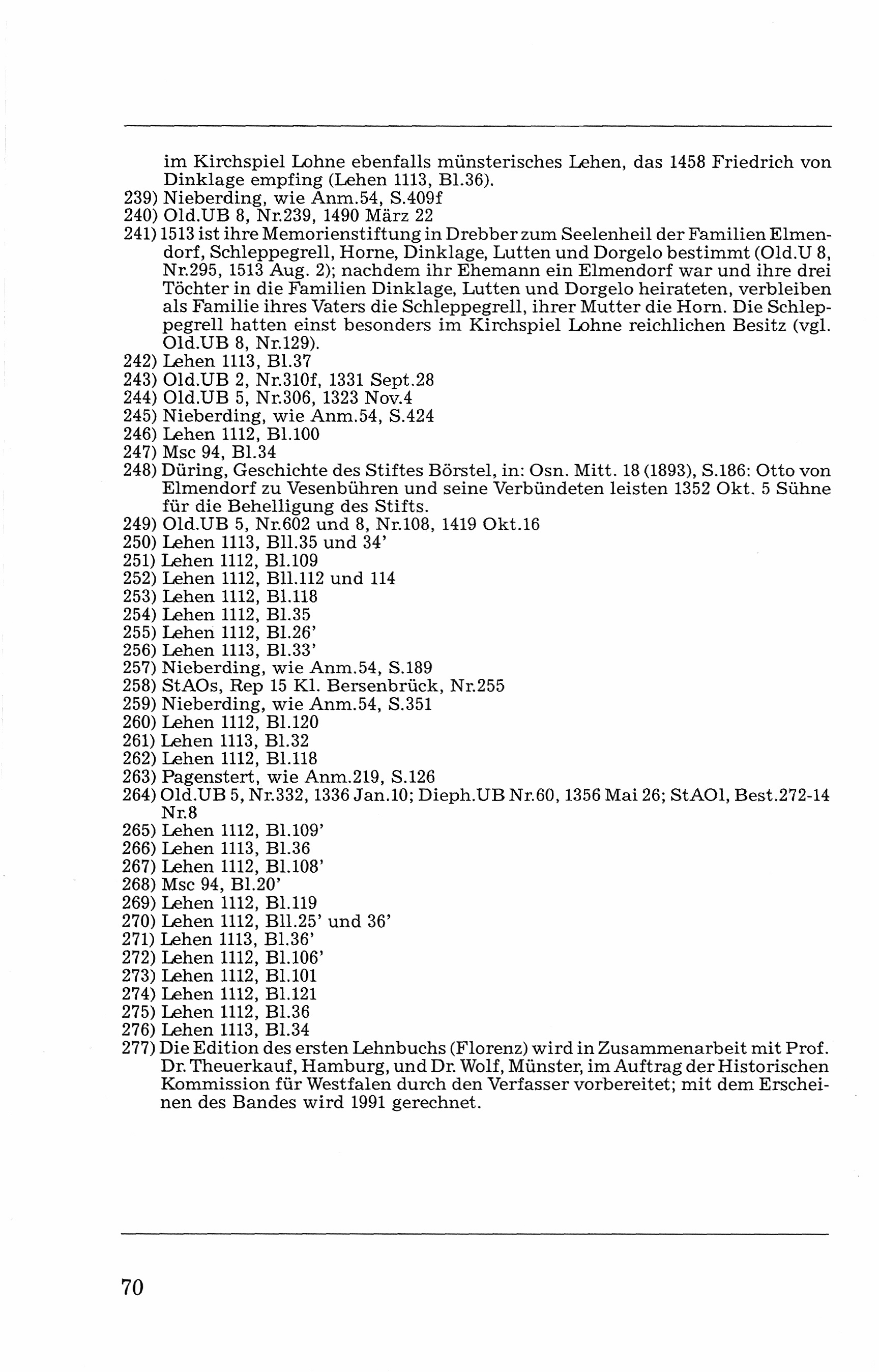 im Kirchspiel Lohne ebenfalls münsterisches Lehen, das 1458 Friedrich von Dinklage empfing (Lehen 1113, Bl.36).
239) Nieberding, wie Anm.54, S.409f
240) Old.UB 8, Nr.239, 1490 März 22
241) 1513 ist ihre Memorienstiftung in Drebber zum Seelenheil der Familien Elmendorf, Schleppegrell, Horne, Dinklage, Lutten und Dorgelo bestimmt (Old.U 8, Nr.295, 1513 Aug. 2); nachdem ihr Ehemann ein Elmendorf war und ihre drei Töchter in die Familien Dinklage, Lutten und Dorgelo heirateten, verbleiben als Familie ihres Vaters die Schleppegrell, ihrer Mutter die Horn. Die Schleppegrell hatten einst besonders im Kirchspiel Lohne reichlichen Besitz (vgl. Old.UB 8, Nr.129).
242) Lehen 1113, Bl.37
243) Old.UB 2, Nr.310f, 1331 Sept.28
244) Old.UB 5, Nr.306, 1323 Nov.4
245) Nieberding, wie Anm.54, S.424
246) Lehen 1112, Bl.100
247) Msc 94, Bl.34
248) Düring, Geschichte des Stiftes Börstel, in: Osn. Mitt. 18 (1893), S.186: Otto von Elmendorf zu Vesenbühren und seine Verbündeten leisten 1352 Okt. 5 Sühne für die Behelligung des Stifts.
249) Old.UB 5, Nr.602 und 8, Nr.108, 1419 Okt.16
250) Lehen 1113, Bll.35 und 34'
251) Lehen 1112, Bl.109
252) Lehen 1112, Bll.112 und 114
253) Lehen 1112, Bl.118
254) Lehen 1112, Bl.35
255) Lehen 1112, Bl.26'
256) Lehen 1113, Bl.33'
257) Nieberding, wie Anm.54, S.189
258) StAOs, Rep 15 Kl. Bersenbrück, Nr.255
259) Nieberding, wie Anm.54, S.351
260) Lehen 1112, Bl.120
261) Lehen 1113, Bl.32
262) Lehen 1112, Bl.118
263) Pagenstert, wie Anm.219, S.126
264) Old.UB 5, Nr.332, 1336 Jan.10; Dieph.UB Nr.60, 1356 Mai 26; StAOl, Best.272-14 Nr.8
265) Lehen 1112, Bl.109'
266) Lehen 1113, Bl.36
267) Lehen 1112, Bl.108'
268) Msc 94, Bl.20'
269) Lehen 1112, Bl.119
270) Lehen 1112, Bll.25' und 36'
271) Lehen 1113, Bl.36'
272) Lehen 1112, Bl.106'
273) Lehen 1112, Bl.101
274) Lehen 1112, Bl.121
275) Lehen 1112, Bl.36
276) Lehen 1113, Bl.34
277) Die Edition des ersten Lehnbuchs (Florenz) wird in Zusammenarbeit mit Prof. Dr. Theuerkauf, Hamburg, und Dr. Wolf, Münster, im Auftrag der Historischen Kommission für Westfalen durch den Verfasser vorbereitet; mit dem Erscheinen des Bandes wird 1991 gerechnet.

70